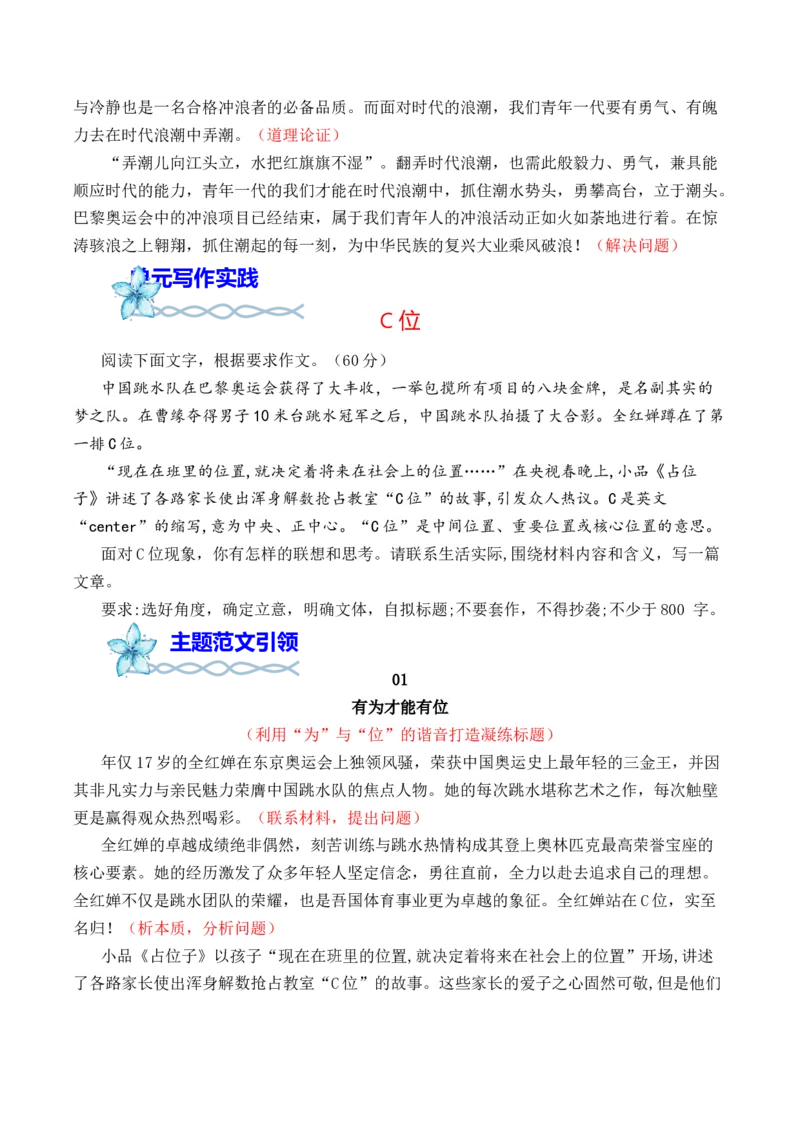 与冷静也是一名合格冲浪者的必备品质。而面对时代的浪潮，我们青年一代要有勇气、有魄力去在时代浪潮中弄潮。（道理论证）

“弄潮儿向江头立，水把红旗旗不湿”。翻弄时代浪潮，也需此般毅力、勇气，兼具能顺应时代的能力，青年一代的我们才能在时代浪潮中，抓住潮水势头，勇攀高台，立于潮头。巴黎奥运会中的冲浪项目已经结束，属于我们青年人的冲浪活动正如火如荼地进行着。在惊涛骇浪之上翱翔，抓住潮起的每一刻，为中华民族的复兴大业乘风破浪！（解决问题）

单元写作实践

C位

阅读下面文字，根据要求作文。（60分）

中国跳水队在巴黎奥运会获得了大丰收，一举包揽所有项目的八块金牌，是名副其实的梦之队。在曹缘夺得男子10米台跳水冠军之后，中国跳水队拍摄了大合影。全红婵蹲在了第一排C位。

“现在在班里的位置,就决定着将来在社会上的位置……”在央视春晚上,小品《占位子》讲述了各路家长使出浑身解数抢占教室“C位”的故事,引发众人热议。C是英文“center”的缩写,意为中央、正中心。“C位”是中间位置、重要位置或核心位置的意思。

面对C位现象，你有怎样的联想和思考。请联系生活实际,围绕材料内容和含义，写一篇文章。

要求:选好角度，确定立意，明确文体，自拟标题;不要套作，不得抄袭;不少于800 字。

主题范文引领

01

有为才能有位

（利用“为”与“位”的谐音打造凝练标题）

年仅17岁的全红婵在东京奥运会上独领风骚，荣获中国奥运史上最年轻的三金王，并因其非凡实力与亲民魅力荣膺中国跳水队的焦点人物。她的每次跳水堪称艺术之作，每次触壁更是赢得观众热烈喝彩。（联系材料，提出问题）

全红婵的卓越成绩绝非偶然，刻苦训练与跳水热情构成其登上奥林匹克最高荣誉宝座的核心要素。她的经历激发了众多年轻人坚定信念，勇往直前，全力以赴去追求自己的理想。全红婵不仅是跳水团队的荣耀，也是吾国体育事业更为卓越的象征。全红婵站在C位，实至名归！（析本质，分析问题）

小品《占位子》以孩子“现在在班里的位置,就决定着将来在社会上的位置”开场,讲述了各路家长使出浑身解数抢占教室“C位”的故事。这些家长的爱子之心固然可敬,但是他们